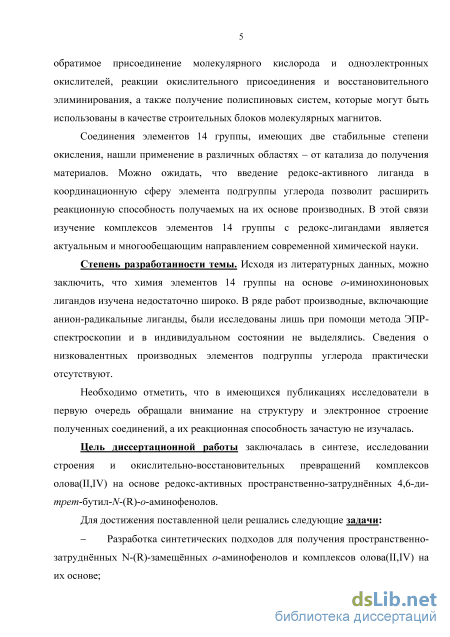 5

обратимое присоединение молекулярного кислорода и одноэлектронных окислителей, реакции окислительного присоединения и восстановительного элиминирования, а также получение полиспиновых систем, которые могут быть использованы в качестве строительных блоков молекулярных магнитов.

Соединения элементов 14 группы, имеющих две стабильные степени окисления, нашли применение в различных областях – от катализа до получения материалов. Можно ожидать, что введение редокс-активного лиганда в координационную сферу элемента подгруппы углерода позволит расширить реакционную способность получаемых на их основе производных. В этой связи изучение комплексов элементов 14 группы с редокс-лигандами является актуальным и многообещающим направлением современной химической науки.

Степень разработанности темы. Исходя из литературных данных, можно заключить, что химия элементов 14 группы на основе о-иминохиноновых лигандов изучена недостаточно широко. В ряде работ производные, включающие анион-радикальные лиганды, были исследованы лишь при помощи метода ЭПР-спектроскопии и в индивидуальном состоянии не выделялись. Сведения о низковалентных производных элементов подгруппы углерода практически отсутствуют.

Необходимо отметить, что в имеющихся публикациях исследователи в первую очередь обращали внимание на структуру и электронное строение полученных соединений, а их реакционная способность зачастую не изучалась.

Цель диссертационной работы заключалась в синтезе, исследовании строения и окислительно-восстановительных превращений комплексов олова(II,IV) на основе редокс-активных пространственно-затруднённых 4,6-ди-трет-бутил-N-(R)-о-аминофенолов.

Для достижения поставленной цели решались следующие задачи:

– Разработка синтетических подходов для получения пространственно-затруднённых N-(R)-замещённых о-аминофенолов и комплексов олова(II,IV) на их основе;

dsLib.net
библиотека диссертаций